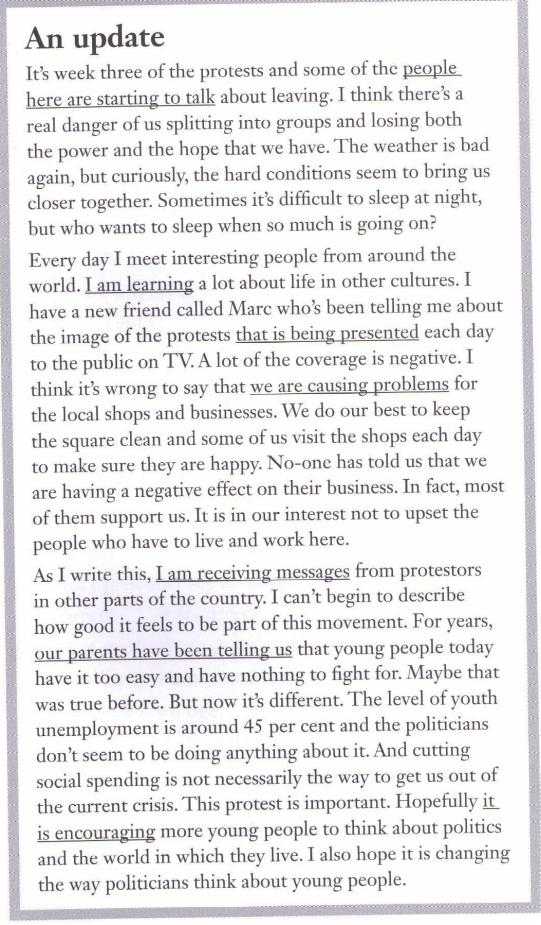 An update

It's week three of the protests and some of the people here are starting to talk about leaving. I think there's a real danger of us splitting into groups and losing both the power and the hope that we have. The weather is bad again, but curiously, the hard conditions seem to bring us closer together. Sometimes it's difficult to sleep at night, but who wants to sleep when so much is going on?

Every day I meet interesting people from around the world. I am learning a lot about life in other cultures. I have a new friend called Marc who's been telling me about the image of the protests that is being presented each day to the public on TV. A lot of the coverage is negative. I think it's wrong to say that we are causing problems for the local shops and businesses. We do our best to keep the square clean and some of us visit the shops each day to make sure they are happy. No-one has told us that we are having a negative effect on their business. In fact, most of them support us. It is in our interest not to upset the people who have to live and work here.

As I write this, I am receiving messages from protestors in other parts of the country. I can't begin to describe how good it feels to be part of this movement. For years, our parents have been telling us that young people today have it too easy and have nothing to fight for. Maybe that was true before. But now it's different. The level of youth unemployment is around 45 per cent and the politicians don't seem to be doing anything about it. And cutting social spending is not necessarily the way to get us out of the current crisis. This protest is important. Hopefully it is encouraging more young people to think about politics and the world in which they live. I also hope it is changing the way politicians think about young people.